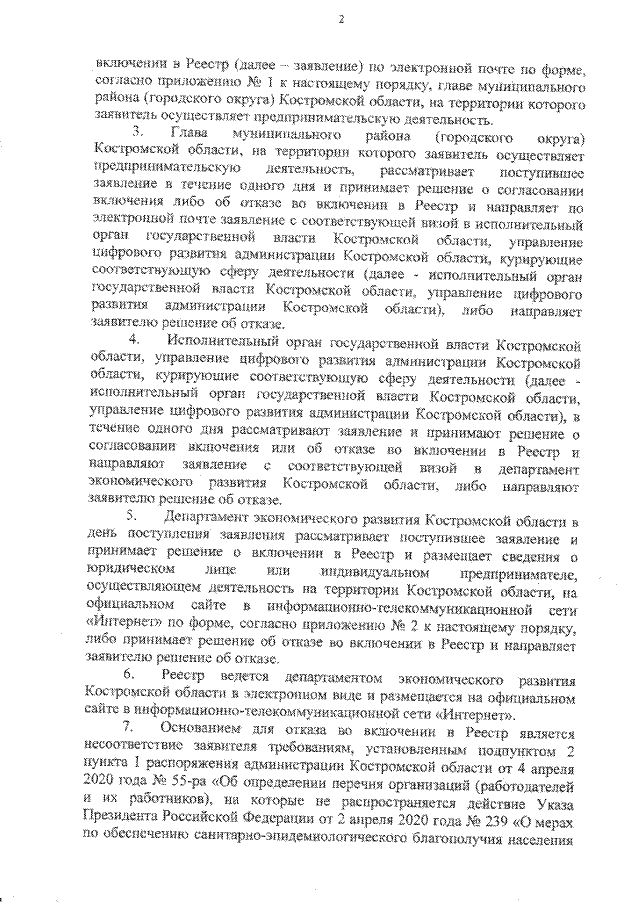 2

включении в Реестр (далее – заявление) по электронной почте по форме, согласно приложению № 1 к настоящему порядку, главе муниципального района (городского округа) Костромской области, на территории которого заявитель осуществляет предпринимательскую деятельность.

3. Глава муниципального района (городского округа) Костромской области, на территории которого заявитель осуществляет предпринимательскую деятельность, рассматривает поступившее заявление в течение одного дня и принимает решение о согласовании включения либо об отказе во включении в Реестр и направляет по электронной почте заявление с соответствующей визой в исполнительный орган государственной власти Костромской области, управление цифрового развития администрации Костромской области, курирующие соответствующую сферу деятельности (далее - исполнительный орган государственной власти Костромской области, управление цифрового развития администрации Костромской области), либо направляет заявителю решение об отказе.

4. Исполнительный орган государственной власти Костромской области, управление цифрового развития администрации Костромской области, курирующие соответствующую сферу деятельности (далее - исполнительный орган государственной власти Костромской области, управление цифрового развития администрации Костромской области), в течение одного дня рассматривают заявление и принимают решение о согласовании включения или об отказе во включении в Реестр и направляют заявление с соответствующей визой в департамент экономического развития Костромской области, либо направляют заявителю решение об отказе.

5. Департамент экономического развития Костромской области в день поступления заявления рассматривает поступившее заявление и принимает решение о включении в Реестр и размещает сведения о юридическом лице или индивидуальном предпринимателе, осуществляющем деятельность на территории Костромской области, на официальном сайте в информационно-телекоммуникационной сети «Интернет» по форме, согласно приложению № 2 к настоящему порядку, либо принимает решение об отказе во включении в Реестр и направляет заявителю решение об отказе.

6. Реестр ведется департаментом экономического развития Костромской области в электронном виде и размещается на официальном сайте в информационно-телекоммуникационной сети «Интернет».

7. Основанием для отказа во включении в Реестр является несоответствие заявителя требованиям, установленным подпунктом 2 пункта 1 распоряжения администрации Костромской области от 4 апреля 2020 года № 55-ра «Об определении перечня организаций (работодателей и их работников), на которые не распространяется действие Указа Президента Российской Федерации от 2 апреля 2020 года № 239 «О мерах по обеспечению санитарно-эпидемиологического благополучия населения